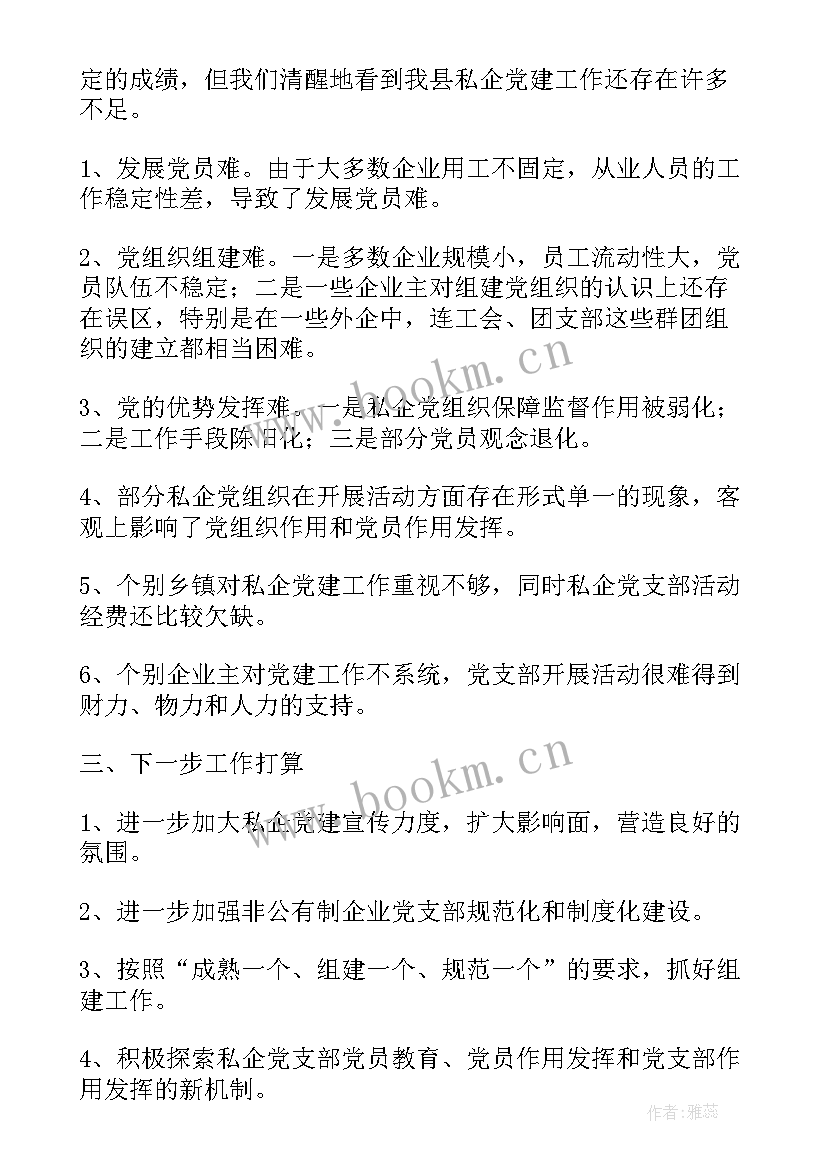 定的成绩，但我们清醒地看到我县私企党建工作还存在许多不足。

1、发展党员难。由于大多数企业用工不固定，从业人员的工作稳定性差，导致了发展党员难。

2、党组织组建难。一是多数企业规模小，员工流动性大，党员队伍不稳定；二是一些企业主对组建党组织的认识上还存在误区，特别是在一些外企中，连工会、团支部这些群团组织的建立都相当困难。

3、党的优势发挥难。一是私企党组织保障监督作用被弱化；二是工作手段陈旧化；三是部分党员观念退化。

4、部分私企党组织在开展活动方面存在形式单一的现象，客观上影响了党组织作用和党员作用发挥。

5、个别乡镇对私企党建工作重视不够，同时私企党支部活动经费还比较欠缺。

6、个别企业主对党建工作不系统，党支部开展活动很难得到财力、物力和人力的支持。

三、下一步工作打算

1、进一步加大私企党建宣传力度，扩大影响面，营造良好的氛围。

2、进一步加强非公有制企业党支部规范化和制度化建设。

3、按照“成熟一个、组建一个、规范一个”的要求，抓好组建工作。

4、积极探索私企党支部党员教育、党员作用发挥和党支部作用发挥的新机制。

www.bookm.cn
www.bookm.cn
作者：雅蕊